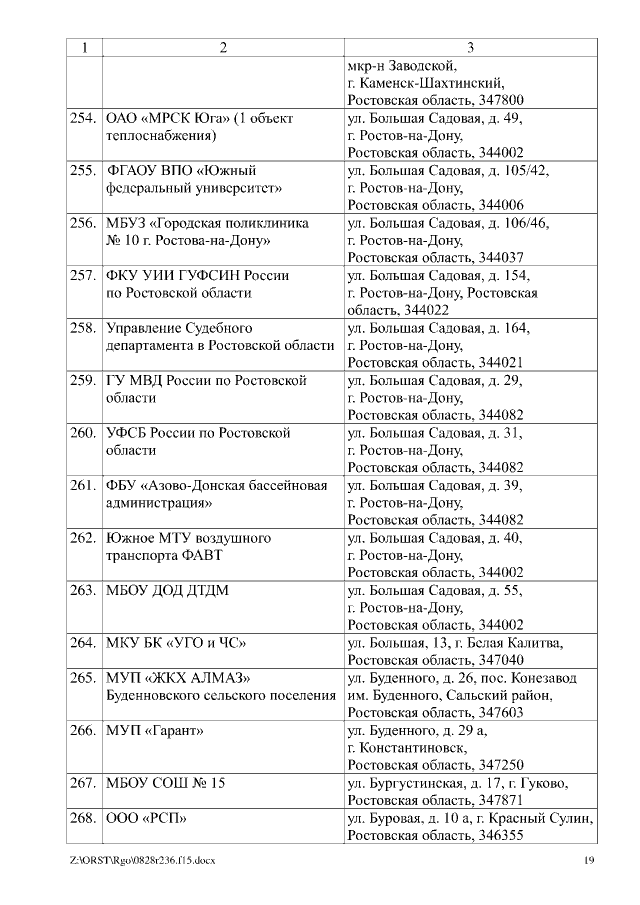 | 1 | 2 | 3 |
|---|---|---|
| | | мкр-н Заводской, г. Каменск-Шахтинский, Ростовская область, 347800 |
| 254. | ОАО «МРСК Юга» (1 объект теплоснабжения) | ул. Большая Садовая, д. 49, г. Ростов-на-Дону, Ростовская область, 344002 |
| 255. | ФГАОУ ВПО «Южный федеральный университет» | ул. Большая Садовая, д. 105/42, г. Ростов-на-Дону, Ростовская область, 344006 |
| 256. | МБУЗ «Городская поликлиника № 10 г. Ростова-на-Дону» | ул. Большая Садовая, д. 106/46, г. Ростов-на-Дону, Ростовская область, 344037 |
| 257. | ФКУ УИИ ГУФСИН России по Ростовской области | ул. Большая Садовая, д. 154, г. Ростов-на-Дону, Ростовская область, 344022 |
| 258. | Управление Судебного департамента в Ростовской области | ул. Большая Садовая, д. 164, г. Ростов-на-Дону, Ростовская область, 344021 |
| 259. | ГУ МВД России по Ростовской области | ул. Большая Садовая, д. 29, г. Ростов-на-Дону, Ростовская область, 344082 |
| 260. | УФСБ России по Ростовской области | ул. Большая Садовая, д. 31, г. Ростов-на-Дону, Ростовская область, 344082 |
| 261. | ФБУ «Азово-Донская бассейновая администрация» | ул. Большая Садовая, д. 39, г. Ростов-на-Дону, Ростовская область, 344082 |
| 262. | Южное МТУ воздушного транспорта ФАВТ | ул. Большая Садовая, д. 40, г. Ростов-на-Дону, Ростовская область, 344002 |
| 263. | МБОУ ДОД ДТДМ | ул. Большая Садовая, д. 55, г. Ростов-на-Дону, Ростовская область, 344002 |
| 264. | МКУ БК «УГО и ЧС» | ул. Большая, 13, г. Белая Калитва, Ростовская область, 347040 |
| 265. | МУП «ЖКХ АЛМАЗ» Буденновского сельского поселения | ул. Буденного, д. 26, пос. Конезавод им. Буденного, Сальский район, Ростовская область, 347603 |
| 266. | МУП «Гарант» | ул. Буденного, д. 29 а, г. Константиновск, Ростовская область, 347250 |
| 267. | МБОУ СОШ № 15 | ул. Бургустинская, д. 17, г. Гуково, Ростовская область, 347871 |
| 268. | ООО «РСП» | ул. Буровая, д. 10 а, г. Красный Сулин, Ростовская область, 346355 |

Z:\ORST\Rgo\0828r236.f15.docx 19